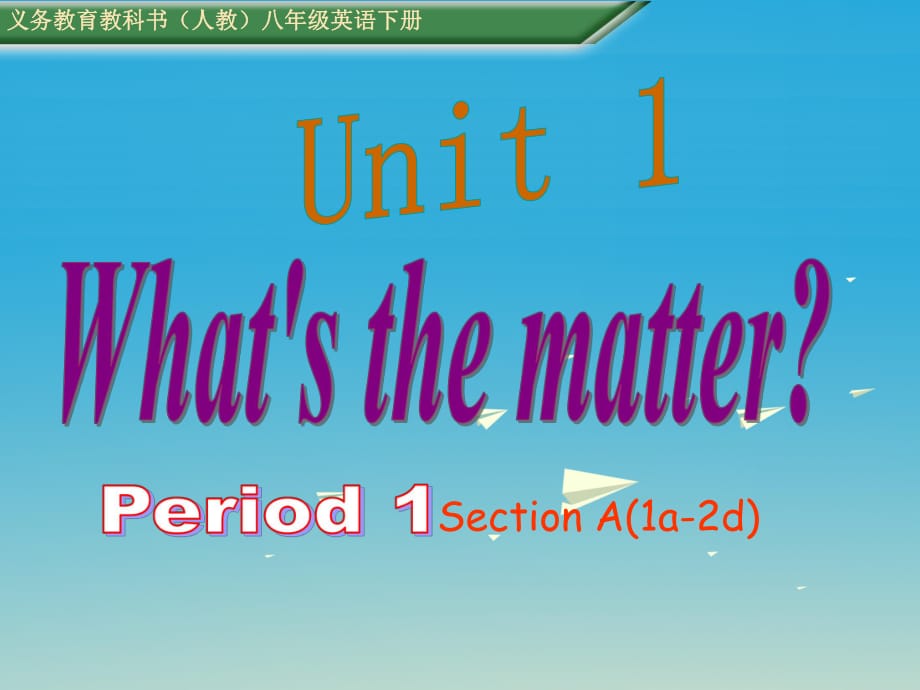 义务教育教科书（人教）八年级英语下册

Unit 1

What's the matter?

Period 1 Section A(1a-2d)